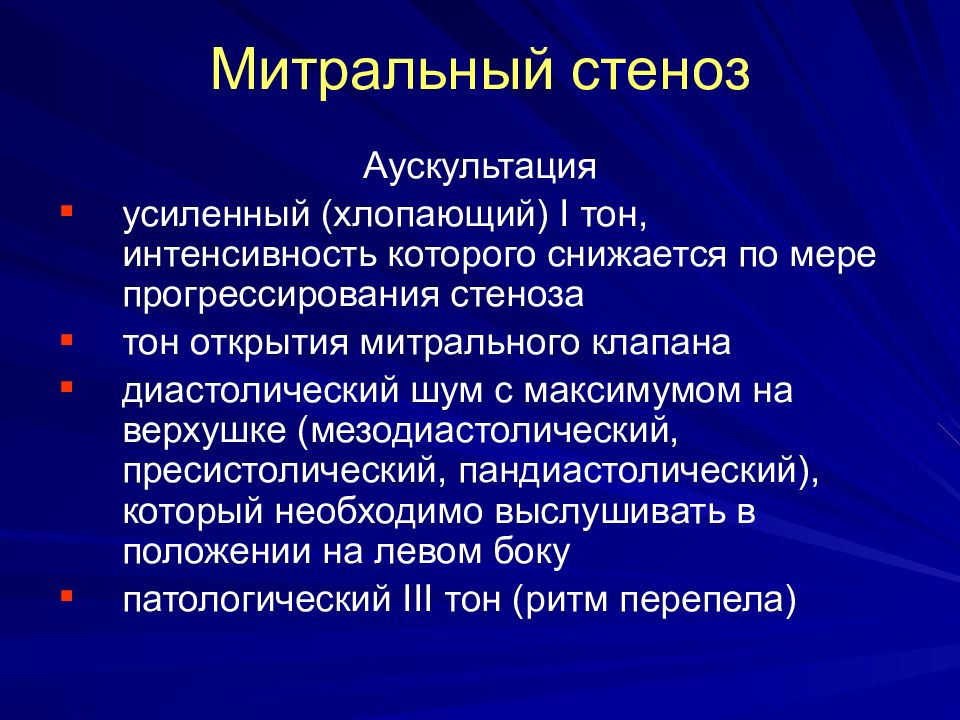 Митральный стеноз

Аускультация

- усиленный (хлопающий) I тон, интенсивность которого снижается по мере прогрессирования стеноза
- тон открытия митрального клапана
- диастолический шум с максимумом на верхушке (мезодиастолический, пресистолический, пандиастолический), который необходимо выслушивать в положении на левом боку
- патологический III тон (ритм перепела)